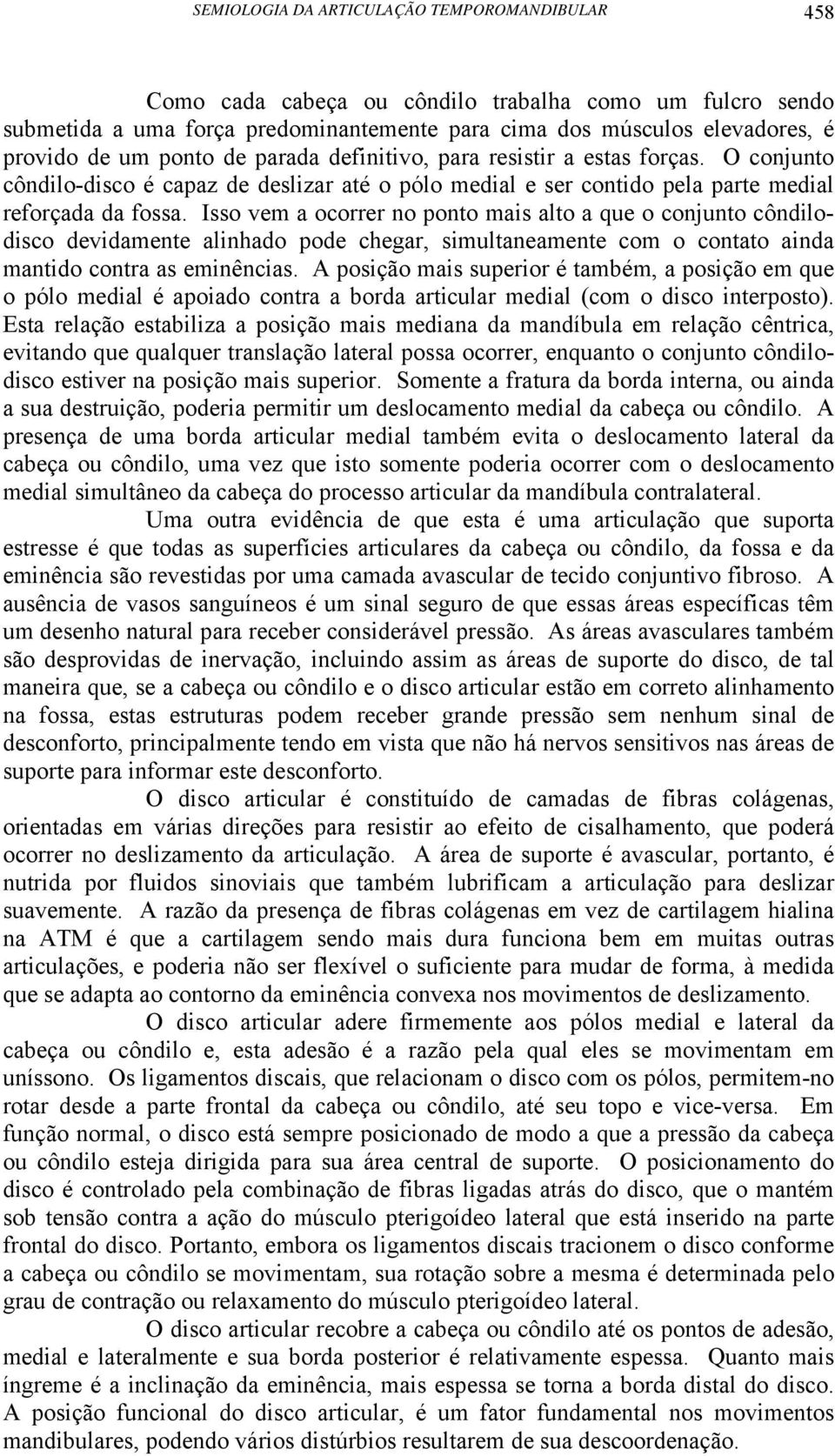 SEMIOLOGIA DA ARTICULAÇÃO TEMPOROMANDIBULAR 458

Como cada cabeça ou côndilo trabalha como um fulcro sendo submetida a uma força predominantemente para cima dos músculos elevadores, é provido de um ponto de parada definitivo, para resistir a estas forças. O conjunto côndilo-disco é capaz de deslizar até o pólo medial e ser contido pela parte medial reforçada da fossa. Isso vem a ocorrer no ponto mais alto a que o conjunto côndilo-disco devidamente alinhado pode chegar, simultaneamente com o contato ainda mantido contra as eminências. A posição mais superior é também, a posição em que o pólo medial é apoiado contra a borda articular medial (com o disco interposto). Esta relação estabiliza a posição mais mediana da mandíbula em relação cêntrica, evitando que qualquer translação lateral possa ocorrer, enquanto o conjunto côndilo-disco estiver na posição mais superior. Somente a fratura da borda interna, ou ainda a sua destruição, poderia permitir um deslocamento medial da cabeça ou côndilo. A presença de uma borda articular medial também evita o deslocamento lateral da cabeça ou côndilo, uma vez que isto somente poderia ocorrer com o deslocamento medial simultâneo da cabeça do processo articular da mandíbula contralateral.

Uma outra evidência de que esta é uma articulação que suporta estresse é que todas as superfícies articulares da cabeça ou côndilo, da fossa e da eminência são revestidas por uma camada avascular de tecido conjuntivo fibroso. A ausência de vasos sanguíneos é um sinal seguro de que essas áreas específicas têm um desenho natural para receber considerável pressão. As áreas avasculares também são desprovidas de inervação, incluindo assim as áreas de suporte do disco, de tal maneira que, se a cabeça ou côndilo e o disco articular estão em correto alinhamento na fossa, estas estruturas podem receber grande pressão sem nenhum sinal de desconforto, principalmente tendo em vista que não há nervos sensitivos nas áreas de suporte para informar este desconforto.

O disco articular é constituído de camadas de fibras colágenas, orientadas em várias direções para resistir ao efeito de cisalhamento, que poderá ocorrer no deslizamento da articulação. A área de suporte é avascular, portanto, é nutrida por fluidos sinoviais que também lubrificam a articulação para deslizar suavemente. A razão da presença de fibras colágenas em vez de cartilagem hialina na ATM é que a cartilagem sendo mais dura funciona bem em muitas outras articulações, e poderia não ser flexível o suficiente para mudar de forma, à medida que se adapta ao contorno da eminência convexa nos movimentos de deslizamento.

O disco articular adere firmemente aos pólos medial e lateral da cabeça ou côndilo e, esta adesão é a razão pela qual eles se movimentam em uníssono. Os ligamentos discais, que relacionam o disco com os pólos, permitem-no rotar desde a parte frontal da cabeça ou côndilo, até seu topo e vice-versa. Em função normal, o disco está sempre posicionado de modo a que a pressão da cabeça ou côndilo esteja dirigida para sua área central de suporte. O posicionamento do disco é controlado pela combinação de fibras ligadas atrás do disco, que o mantém sob tensão contra a ação do músculo pterigoídeo lateral que está inserido na parte frontal do disco. Portanto, embora os ligamentos discais tracionem o disco conforme a cabeça ou côndilo se movimentam, sua rotação sobre a mesma é determinada pelo grau de contração ou relaxamento do músculo pterigoídeo lateral.

O disco articular recobre a cabeça ou côndilo até os pontos de adesão, medial e lateralmente e sua borda posterior é relativamente espessa. Quanto mais íngreme é a inclinação da eminência, mais espessa se torna a borda distal do disco. A posição funcional do disco articular, é um fator fundamental nos movimentos mandibulares, podendo vários distúrbios resultarem de sua descoordenação.